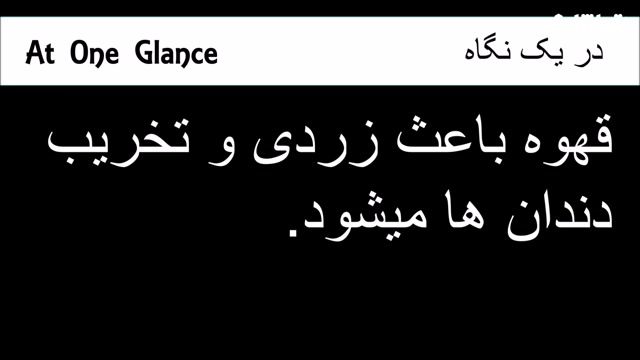 At One Glance

در یک نگاه

قهوه باعث زردی و تخریب دندان ها میشود.